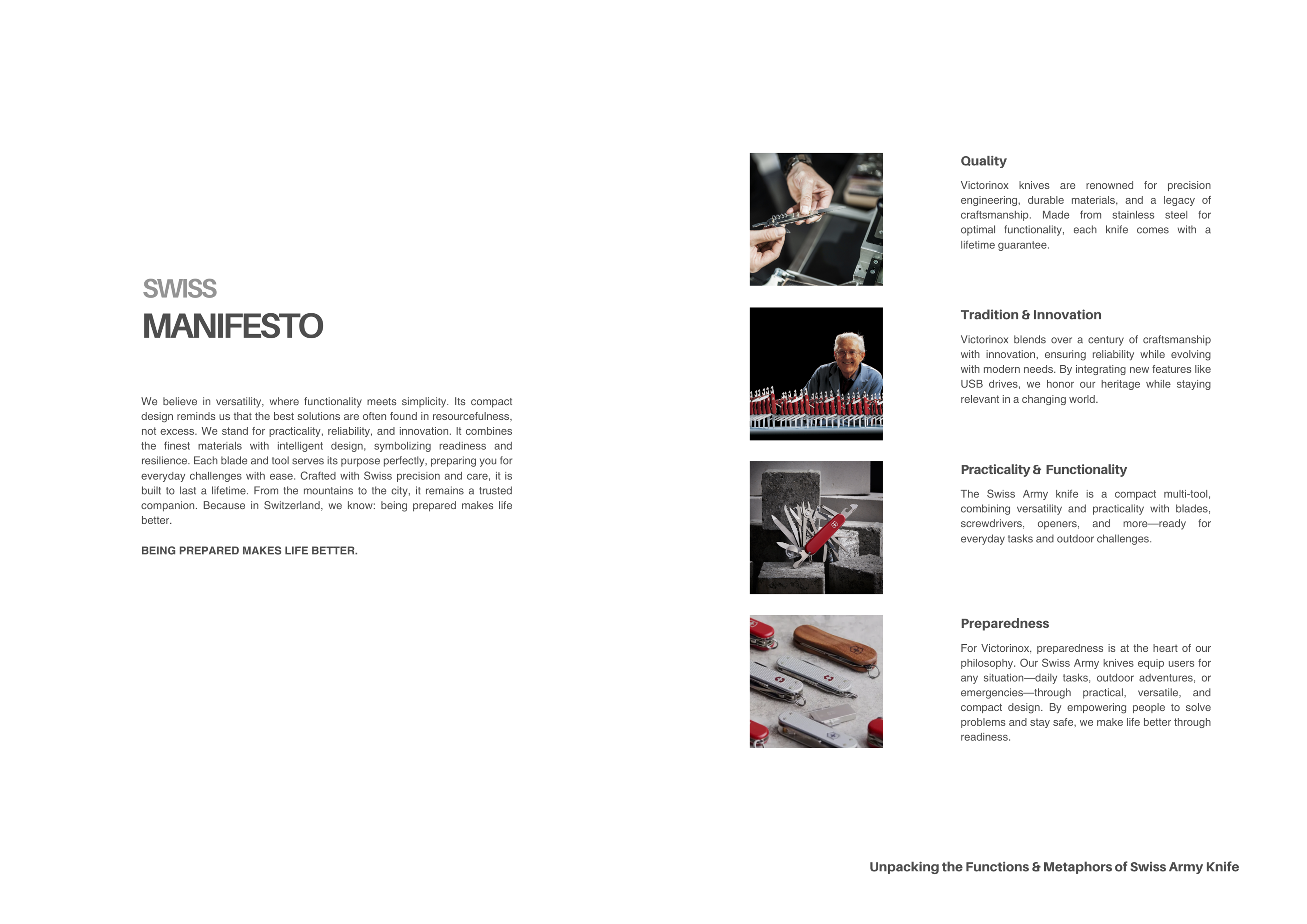 SWISS
MANIFESTO

We believe in versatility, where functionality meets simplicity. Its compact design reminds us that the best solutions are often found in resourcefulness, not excess. We stand for practicality, reliability, and innovation. It combines the finest materials with intelligent design, symbolizing readiness and resilience. Each blade and tool serves its purpose perfectly, preparing you for everyday challenges with ease. Crafted with Swiss precision and care, it is built to last a lifetime. From the mountains to the city, it remains a trusted companion. Because in Switzerland, we know: being prepared makes life better.

BEING PREPARED MAKES LIFE BETTER.

Quality

Victorinox knives are renowned for precision engineering, durable materials, and a legacy of craftsmanship. Made from stainless steel for optimal functionality, each knife comes with a lifetime guarantee.

Tradition & Innovation

Victorinox blends over a century of craftsmanship with innovation, ensuring reliability while evolving with modern needs. By integrating new features like USB drives, we honor our heritage while staying relevant in a changing world.

Practicality & Functionality

The Swiss Army knife is a compact multi-tool, combining versatility and practicality with blades, screwdrivers, openers, and more—ready for everyday tasks and outdoor challenges.

Preparedness

For Victorinox, preparedness is at the heart of our philosophy. Our Swiss Army knives equip users for any situation—daily tasks, outdoor adventures, or emergencies—through practical, versatile, and compact design. By empowering people to solve problems and stay safe, we make life better through readiness.

Unpacking the Functions & Metaphors of Swiss Army Knife